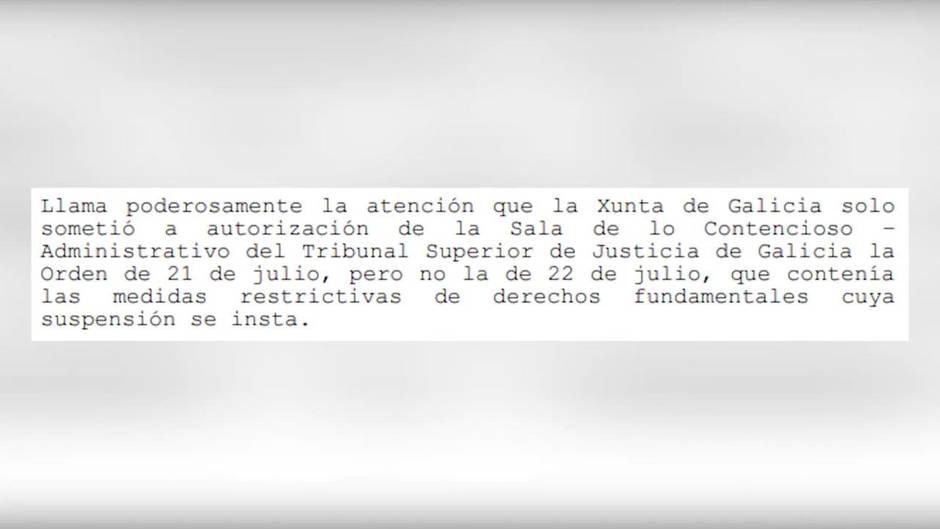 Llama poderosamente la atención que la Xunta de Galicia solo sometió a autorización de la Sala de lo Contencioso – Administrativo del Tribunal Superior de Justicia de Galicia la Orden de 21 de julio, pero no la de 22 de julio, que contenía las medidas restrictivas de derechos fundamentales cuya suspensión se insta.